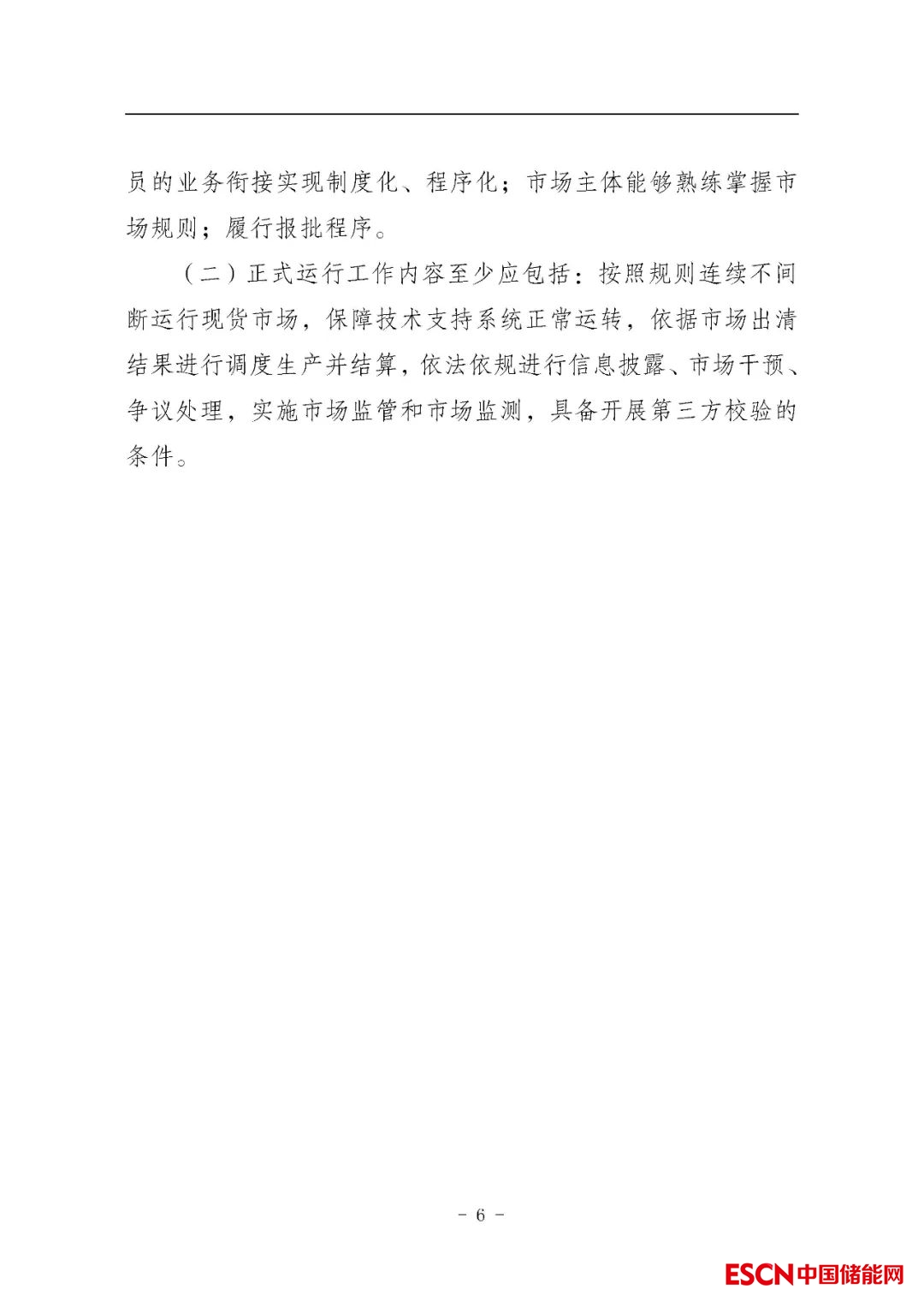 员的业务衔接实现制度化、程序化；市场主体能够熟练掌握市场规则；履行报批程序。

（二）正式运行工作内容至少应包括：按照规则连续不间断运行现货市场，保障技术支持系统正常运转，依据市场出清结果进行调度生产并结算，依法依规进行信息披露、市场干预、争议处理，实施市场监管和市场监测，具备开展第三方校验的条件。

－ 6 －

ESCN中国储能网